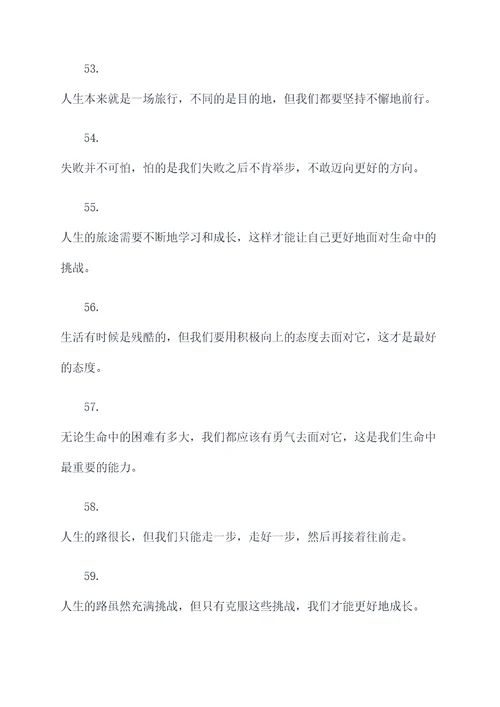 53.

人生本来就是一场旅行，不同的是目的地，但我们都要坚持不懈地前行。

54.

失败并不可怕，怕的是我们失败之后不肯举步，不敢迈向更好的方向。

55.

人生的旅途需要不断地学习和成长，这样才能让自己更好地面对生命中的挑战。

56.

生活有时候是残酷的，但我们要用积极向上的态度去面对它，这才是最好的态度。

57.

无论生命中的困难有多大，我们都应该有勇气去面对它，这是我们生命中最重要的能力。

58.

人生的路很长，但我们只能走一步，走好一步，然后再接着往前走。

59.

人生的路虽然充满挑战，但只有克服这些挑战，我们才能更好地成长。